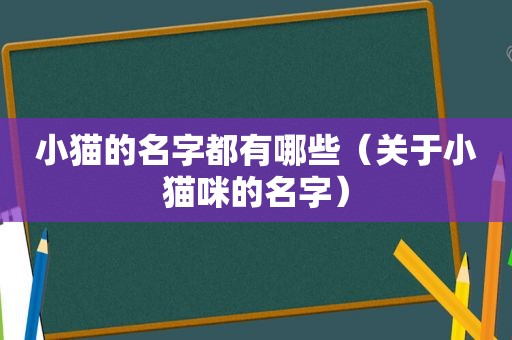 小猫的名字都有哪些（关于小猫咪的名字）